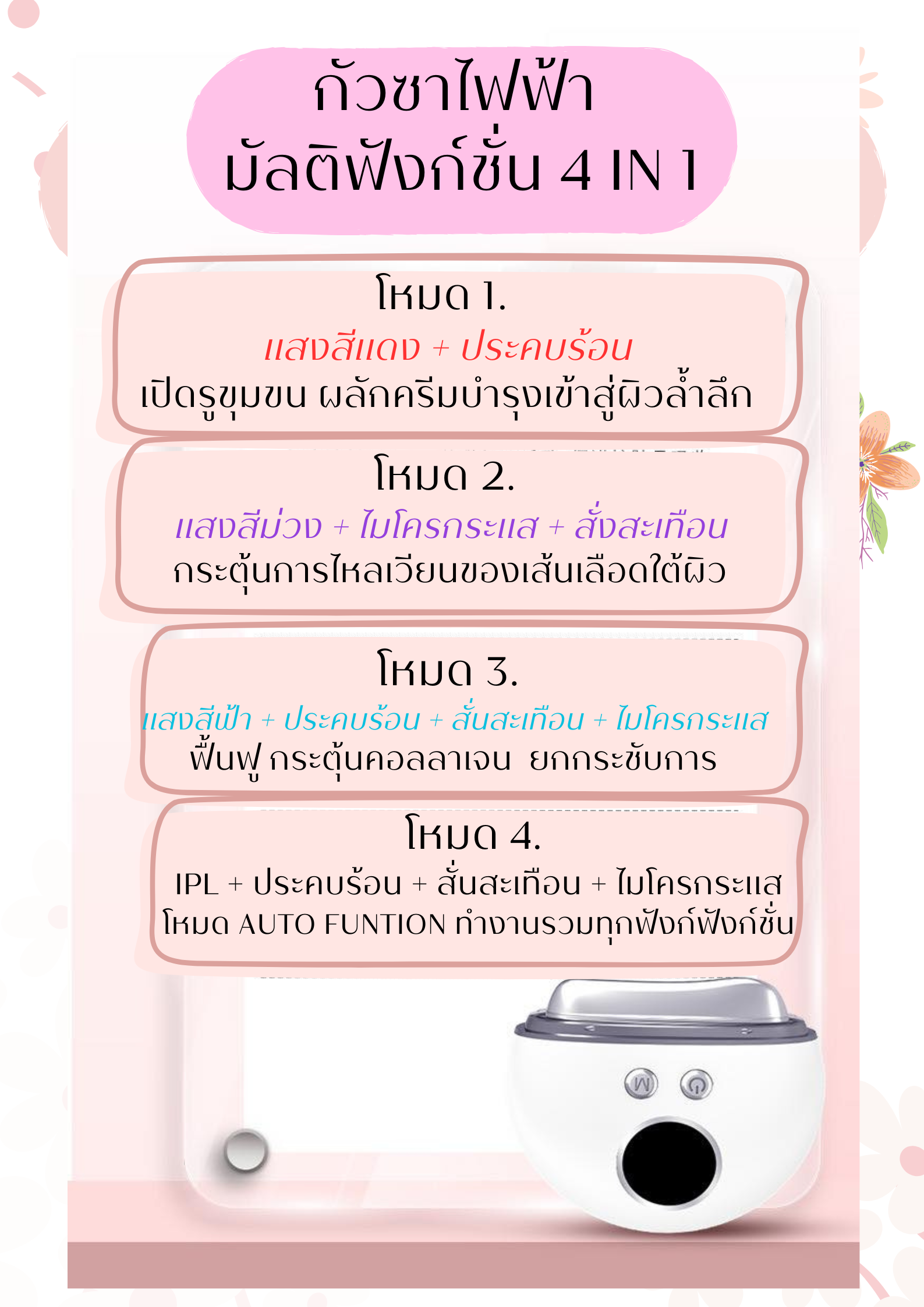 กัวซาไฟฟ้า
มัลติฟังก์ชั่น 4 IN 1

โหมด 1.
แสงสีแดง + ประคบร้อน
เปิดรูขุมขน ผลักครีมบำรุงเข้าสู่ผิวล้ำลึก

โหมด 2.
แสงสีม่วง + ไมโครกระแส + สั่งสะเทือน
กระตุ้นการไหลเวียนของเส้นเลือดใต้ผิว

โหมด 3.
แสงสีฟ้า + ประคบร้อน + สั่นสะเทือน + ไมโครกระแส
ฟื้นฟู กระตุ้นคอลลาเจน ยกกระชับการ

โหมด 4.
IPL + ประคบร้อน + สั่นสะเทือน + ไมโครกระแส
โหมด AUTO FUNTION ทำงานรวมทุกฟังก์ฟังก์ชั่น